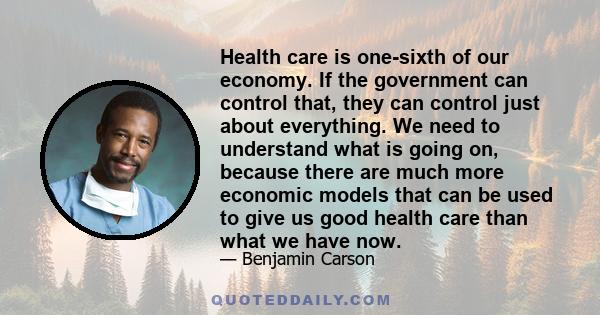 Health care is one-sixth of our economy. If the government can control that, they can control just about everything. We need to understand what is going on, because there are much more economic models that can be used to give us good health care than what we have now.

— Benjamin Carson

QUOTEDDAILY.COM